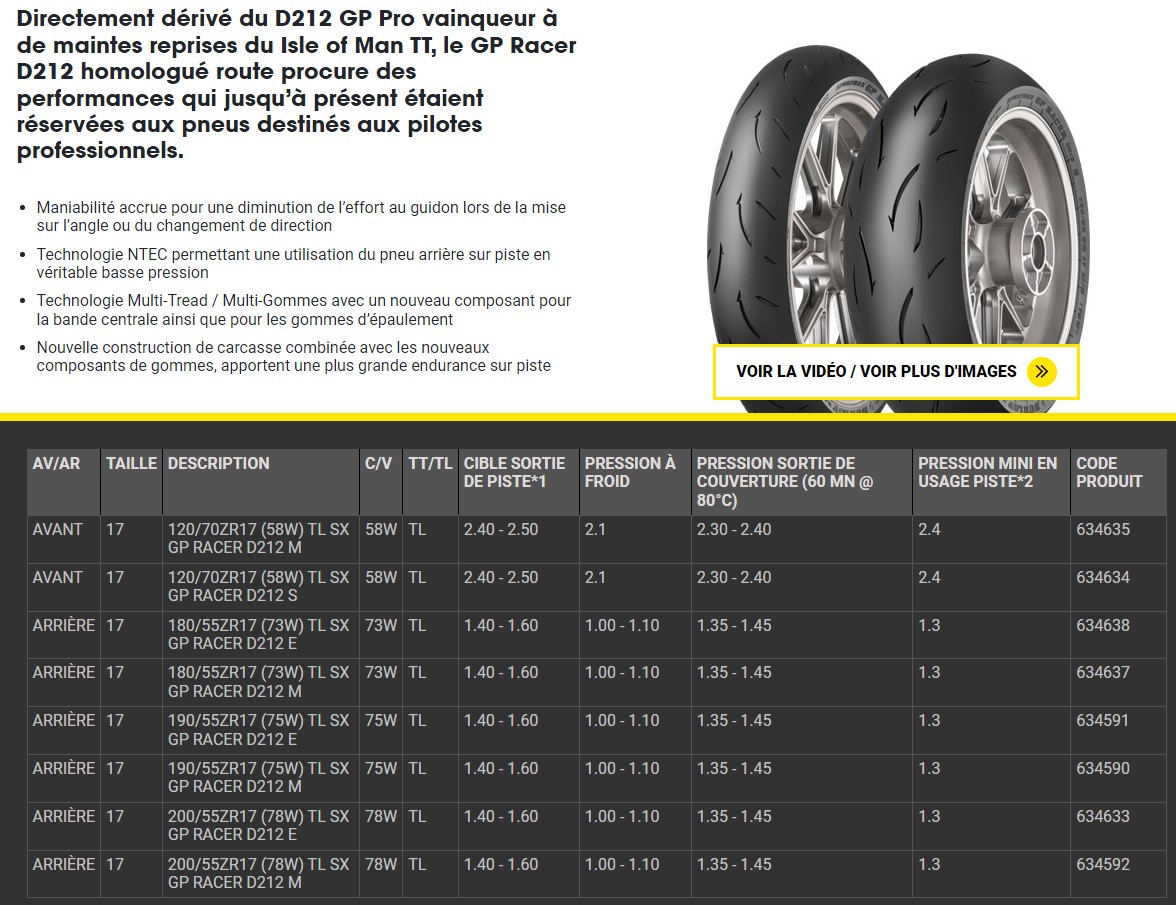 Directement dérivé du D212 GP Pro vainqueur à de maintes reprises du Isle of Man TT, le GP Racer D212 homologué route procure des performances qui jusqu'à présent étaient réservées aux pneus destinés aux pilotes professionnels.

• Maniabilité accrue pour une diminution de l'effort au guidon lors de la mise sur l'angle ou du changement de direction
• Technologie NTEC permettant une utilisation du pneu arrière sur piste en véritable basse pression
• Technologie Multi-Tread / Multi-Gommes avec un nouveau composant pour la bande centrale ainsi que pour les gommes d'épaulement
• Nouvelle construction de carcasse combinée avec les nouveaux composants de gommes, apportent une plus grande endurance sur piste

VOIR LA VIDÉO / VOIR PLUS D'IMAGES

| AV/AR | TAILLE | DESCRIPTION | C/V | TT/TL | CIBLE SORTIE DE PISTE*1 | PRESSION À FROID | PRESSION SORTIE DE COUVERTURE (60 MN @ 80°C) | PRESSION MINI EN USAGE PISTE*2 | CODE PRODUIT |
|---|---|---|---|---|---|---|---|---|---|
| AVANT | 17 | 120/70ZR17 (58W) TL SX GP RACER D212 M | 58W | TL | 2.40 - 2.50 | 2.1 | 2.30 - 2.40 | 2.4 | 634635 |
| AVANT | 17 | 120/70ZR17 (58W) TL SX GP RACER D212 S | 58W | TL | 2.40 - 2.50 | 2.1 | 2.30 - 2.40 | 2.4 | 634634 |
| ARRIÈRE | 17 | 180/55ZR17 (73W) TL SX GP RACER D212 E | 73W | TL | 1.40 - 1.60 | 1.00 - 1.10 | 1.35 - 1.45 | 1.3 | 634638 |
| ARRIÈRE | 17 | 180/55ZR17 (73W) TL SX GP RACER D212 M | 73W | TL | 1.40 - 1.60 | 1.00 - 1.10 | 1.35 - 1.45 | 1.3 | 634637 |
| ARRIÈRE | 17 | 190/55ZR17 (75W) TL SX GP RACER D212 E | 75W | TL | 1.40 - 1.60 | 1.00 - 1.10 | 1.35 - 1.45 | 1.3 | 634591 |
| ARRIÈRE | 17 | 190/55ZR17 (75W) TL SX GP RACER D212 M | 75W | TL | 1.40 - 1.60 | 1.00 - 1.10 | 1.35 - 1.45 | 1.3 | 634590 |
| ARRIÈRE | 17 | 200/55ZR17 (78W) TL SX GP RACER D212 E | 78W | TL | 1.40 - 1.60 | 1.00 - 1.10 | 1.35 - 1.45 | 1.3 | 634633 |
| ARRIÈRE | 17 | 200/55ZR17 (78W) TL SX GP RACER D212 M | 78W | TL | 1.40 - 1.60 | 1.00 - 1.10 | 1.35 - 1.45 | 1.3 | 634592 |